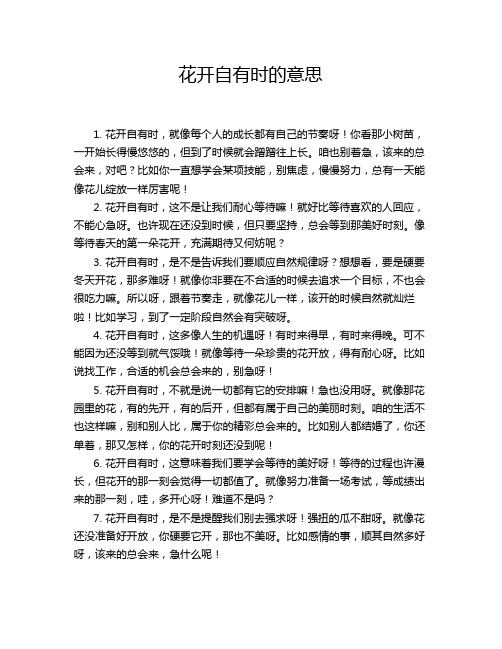 花开自有时的意思

1. 花开自有时，就像每个人的成长都有自己的节奏呀！你看那小树苗，一开始长得慢悠悠的，但到了时候就会蹭蹭往上长。咱也别着急，该来的总会来，对吧？比如你一直想学会某项技能，别焦虑，慢慢努力，总有一天能像花儿绽放一样厉害呢！

2. 花开自有时，这不是让我们耐心等待嘛！就好比等待喜欢的人回应，不能心急呀。也许现在还没到时候，但只要坚持，总会等到那美好时刻。像等待春天的第一朵花开，充满期待又何妨呢？

3. 花开自有时，是不是告诉我们要顺应自然规律呀？想想看，要是硬要冬天开花，那多难呀！就像你非要在不合适的时候去追求一个目标，不也会很吃力嘛。所以呀，跟着节奏走，就像花儿一样，该开的时候自然就灿烂啦！比如学习，到了一定阶段自然会有突破呀。

4. 花开自有时，这多像人生的机遇呀！有时来得早，有时来得晚。可不能因为还没等到就气馁哦！就像等待一朵珍贵的花开放，得有耐心呀。比如说找工作，合适的机会总会来的，别急呀！

5. 花开自有时，不就是说一切都有它的安排嘛！急也没用呀。就像那花园里的花，有的先开，有的后开，但都有属于自己的美丽时刻。咱的生活不也这样嘛，别和别人比，属于你的精彩总会来的。比如别人都结婚了，你还单着，那又怎样，你的花开时刻还没到呢！

6. 花开自有时，这意味着我们要学会等待的美好呀！等待的过程也许漫长，但花开的那一刻会觉得一切都值了。就像努力准备一场考试，等成绩出来的那一刻，哇，多开心呀！难道不是吗？

7. 花开自有时，是不是提醒我们别去强求呀！强扭的瓜不甜呀。就像花还没准备好开放，你硬要它开，那也不美呀。比如感情的事，顺其自然多好呀，该来的总会来，急什么呢！